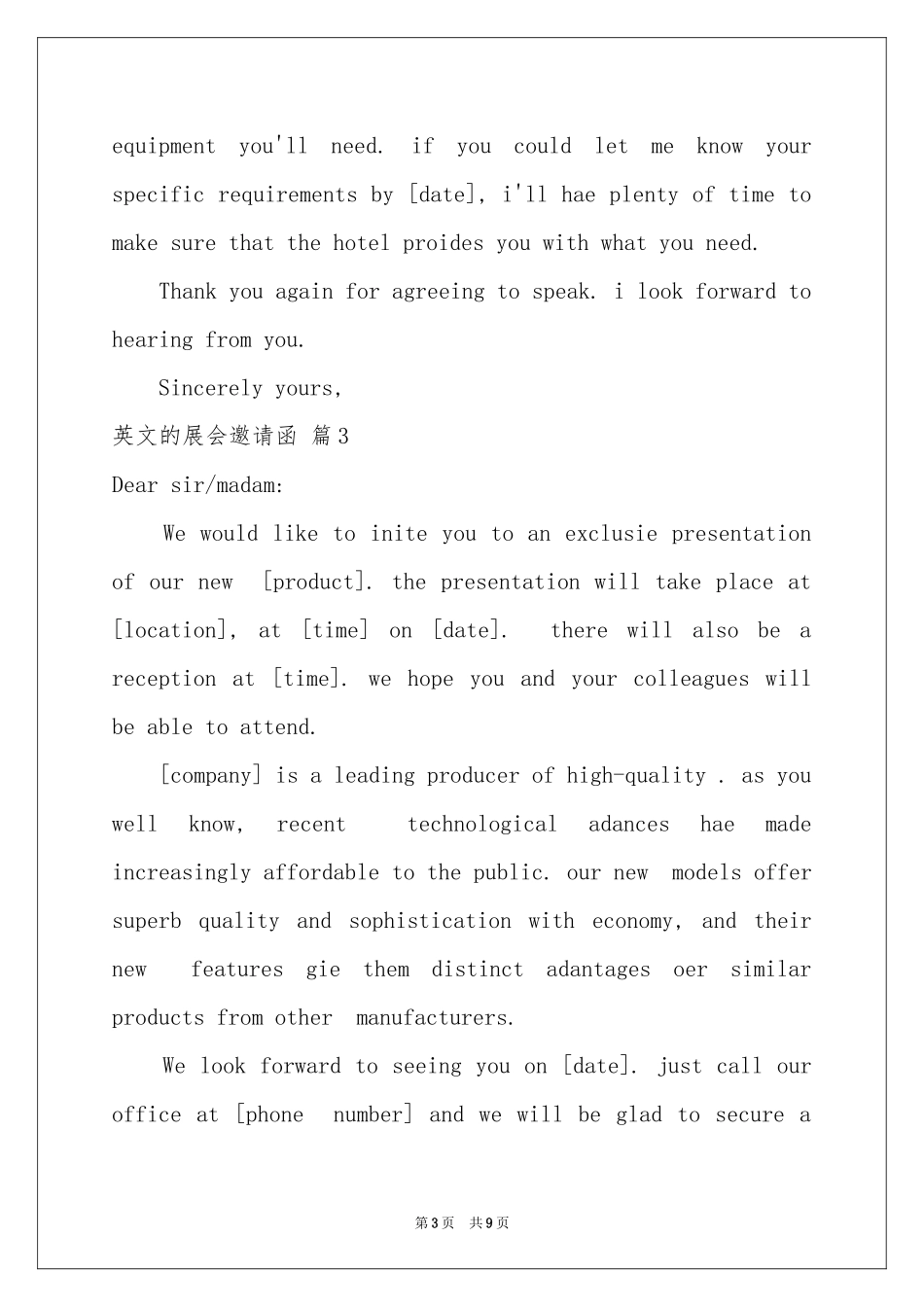 equipment you'll need. if you could let me know your specific requirements by [date], i'll hae plenty of time to make sure that the hotel proides you with what you need.

Thank you again for agreeing to speak. i look forward to hearing from you.

Sincerely yours,

英文的展会邀请函 篇3

Dear sir/madam:

We would like to inite you to an exclusie presentation of our new [product]. the presentation will take place at [location], at [time] on [date]. there will also be a reception at [time]. we hope you and your colleagues will be able to attend.

[company] is a leading producer of high-quality . as you well know, recent technological adances hae made increasingly affordable to the public. our new models offer superb quality and sophistication with economy, and their new features gie them distinct adantages oer similar products from other manufacturers.

We look forward to seeing you on [date]. just call our office at [phone number] and we will be glad to secure a

第3页 共9页